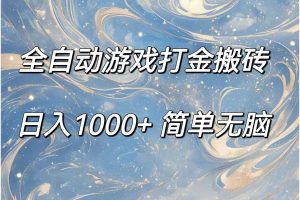 全自动游戏打金搬砖

日入1000+ 简单无脑